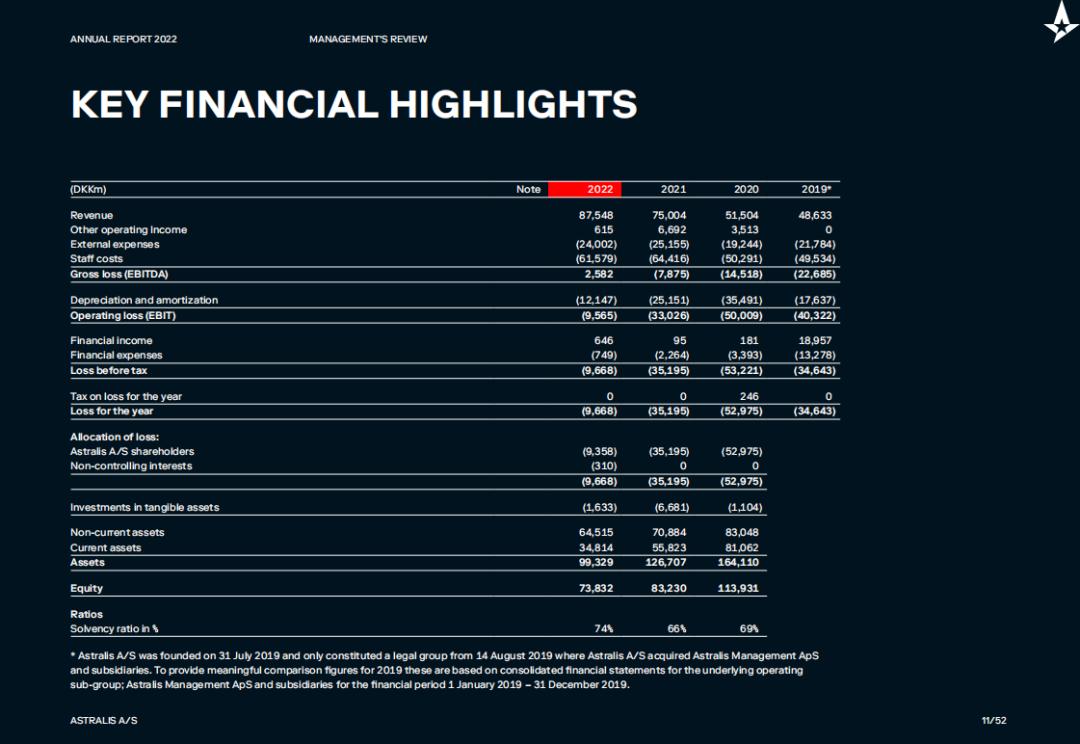 ANNUAL REPORT 2022

MANAGEMENT'S REVIEW

KEY FINANCIAL HIGHLIGHTS

| (DKKm) | Note | 2022 | 2021 | 2020 | 2019* |
|---|---|---|---|---|---|
| Revenue | | 87,548 | 75,004 | 51,504 | 48,633 |
| Other operating income | | 615 | 6,692 | 3,513 | 0 |
| External expenses | | (24,002) | (25,155) | (19,244) | (21,784) |
| Staff costs | | (61,579) | (64,416) | (50,291) | (49,534) |
| Gross loss (EBITDA) | | 2,582 | (7,875) | (14,518) | (22,685) |
| Depreciation and amortization | | (12,147) | (25,151) | (35,491) | (17,637) |
| Operating loss (EBIT) | | (9,565) | (33,026) | (50,009) | (40,322) |
| Financial income | | 646 | 95 | 181 | 18,957 |
| Financial expenses | | (749) | (2,264) | (3,393) | (13,278) |
| Loss before tax | | (9,668) | (35,195) | (53,221) | (34,643) |
| Tax on loss for the year | | 0 | 0 | 246 | 0 |
| Loss for the year | | (9,668) | (35,195) | (52,975) | (34,643) |
| Allocation of loss: | | | | | |
| Astralis A/S shareholders | | (9,358) | (35,195) | (52,975) | |
| Non-controlling interests | | (310) | 0 | 0 | |
| | | (9,668) | (35,195) | (52,975) | |
| Investments in tangible assets | | (1,633) | (6,681) | (1,104) | |
| Non-current assets | | 64,515 | 70,884 | 83,048 | |
| Current assets | | 34,814 | 55,823 | 81,062 | |
| Assets | | 99,329 | 126,707 | 164,110 | |
| Equity | | 73,832 | 83,230 | 113,931 | |
| Ratios | | | | | |
| Solvency ratio in % | | 74% | 66% | 69% | |

* Astralis A/S was founded on 31 July 2019 and only constituted a legal group from 14 August 2019 where Astralis A/S acquired Astralis Management ApS and subsidiaries. To provide meaningful comparison figures for 2019 these are based on consolidated financial statements for the underlying operating sub-group; Astralis Management ApS and subsidiaries for the financial period 1 January 2019 – 31 December 2019.

ASTRALIS A/S

11/52